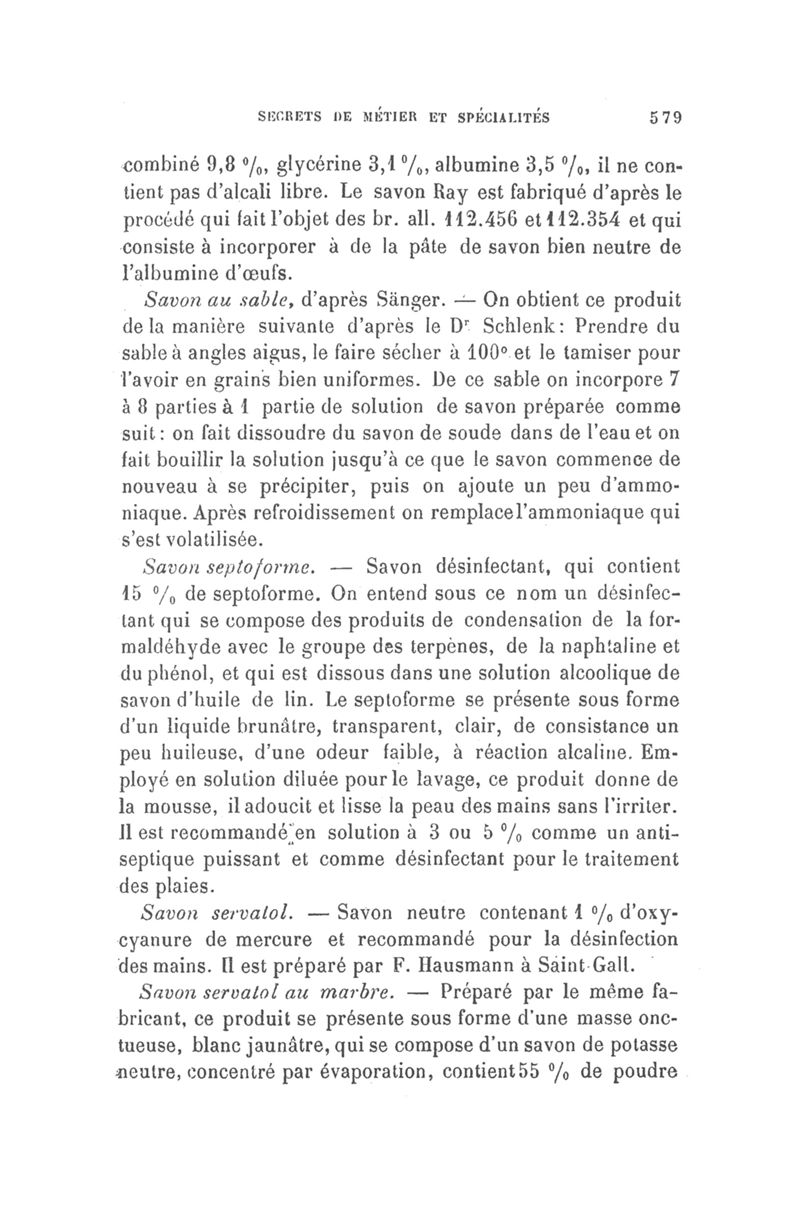 SECRETS DE MÉTIER ET SPÉCIALITÉS 579

combiné 9,8 %, glycérine 3,1 %, albumine 3,5 %, il ne contient pas d'alcali libre. Le savon Ray est fabriqué d'après le procédé qui fait l'objet des br. all. 112.456 et 112.354 et qui consiste à incorporer à de la pâte de savon bien neutre de l'albumine d'œufs.

Savon au sable, d'après Sänger. — On obtient ce produit de la manière suivante d'après le Dr Schlenk : Prendre du sable à angles aigus, le faire sécher à 100° et le tamiser pour l'avoir en grains bien uniformes. De ce sable on incorpore 7 à 8 parties à 1 partie de solution de savon préparée comme suit : on fait dissoudre du savon de soude dans de l'eau et on fait bouillir la solution jusqu'à ce que le savon commence de nouveau à se précipiter, puis on ajoute un peu d'ammoniaque. Après refroidissement on remplace l'ammoniaque qui s'est volatilisée.

Savon septoforme. — Savon désinfectant, qui contient 15 % de septoforme. On entend sous ce nom un désinfectant qui se compose des produits de condensation de la formaldéhyde avec le groupe des terpènes, de la naphtaline et du phénol, et qui est dissous dans une solution alcoolique de savon d'huile de lin. Le septoforme se présente sous forme d'un liquide brunâtre, transparent, clair, de consistance un peu huileuse, d'une odeur faible, à réaction alcaline. Employé en solution diluée pour le lavage, ce produit donne de la mousse, il adoucit et lisse la peau des mains sans l'irriter. Il est recommandé en solution à 3 ou 5 % comme un antiseptique puissant et comme désinfectant pour le traitement des plaies.

Savon servatol. — Savon neutre contenant 1 % d'oxycyanure de mercure et recommandé pour la désinfection des mains. Il est préparé par F. Hausmann à Saint-Gall.

Savon servatol au marbre. — Préparé par le même fabricant, ce produit se présente sous forme d'une masse onctueuse, blanc jaunâtre, qui se compose d'un savon de potasse neutre, concentré par évaporation, contient 55 % de poudre